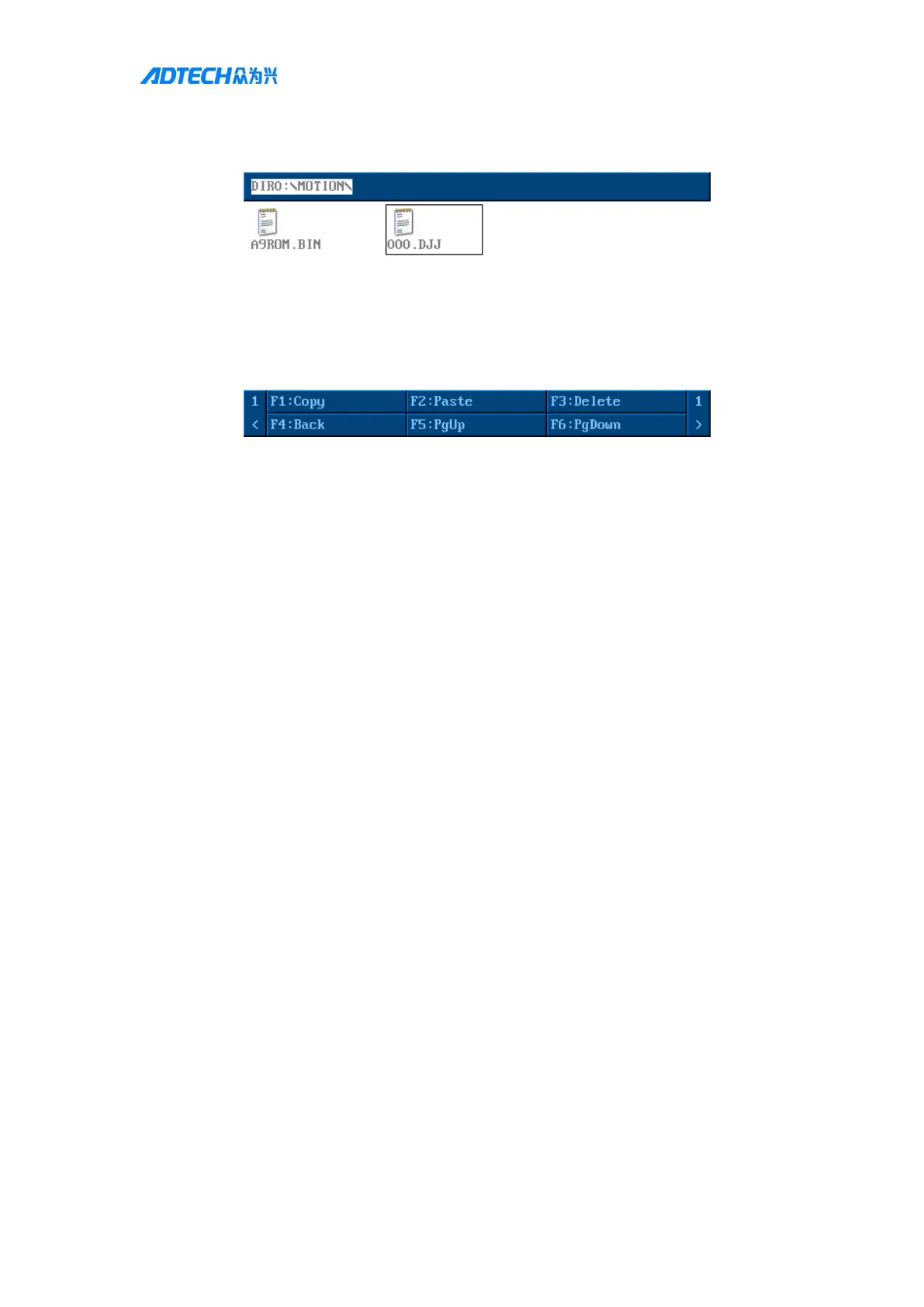 ADTECH众为兴

DIR0:\MOTION\

A9ROM.BIN

000.DJJ

| 1 | F1:Copy | F2:Paste | F3:Delete | 1 |
|---|---|---|---|---|
| < | F4:Back | F5:PgUp | F6:PgDown | > |